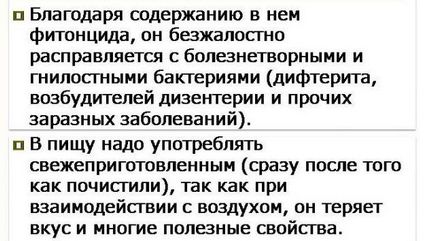 Благодаря содержанию в нем фитонцида, он безжалостно расправляется с болезнетворными и гнилостными бактериями (дифтерита, возбудителей дизентерии и прочих заразных заболеваний).

В пищу надо употреблять свежеприготовленным (сразу после того как почистили), так как при взаимодействии с воздухом, он теряет вкус и многие полезные свойства.